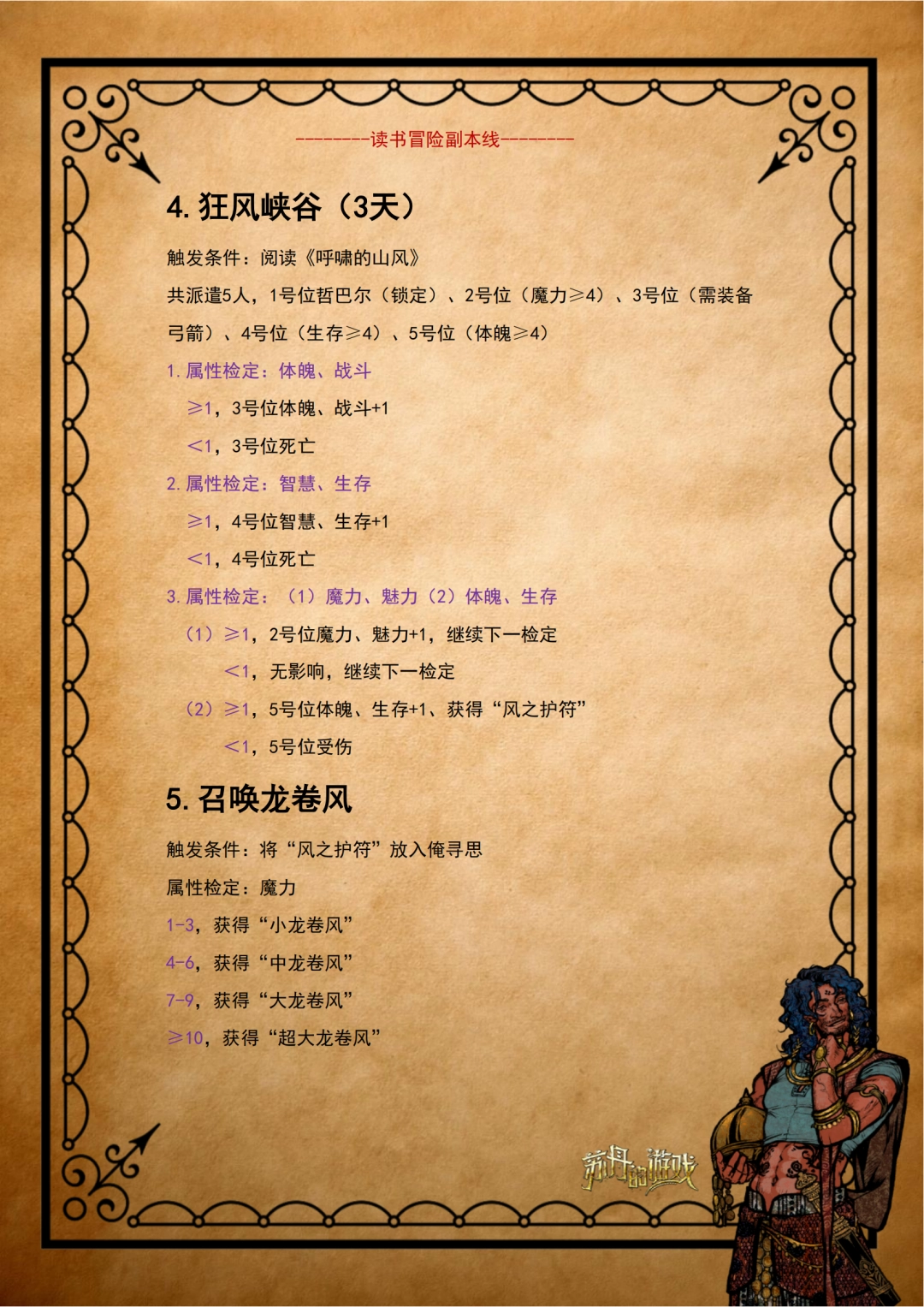 --------读书冒险副本线--------

4. 狂风峡谷（3天）

触发条件：阅读《呼啸的山风》

共派遣5人，1号位哲巴尔（锁定）、2号位（魔力≥4）、3号位（需装备弓箭）、4号位（生存≥4）、5号位（体魄≥4）

1. 属性检定：体魄、战斗

≥1，3号位体魄、战斗+1

<1，3号位死亡

2. 属性检定：智慧、生存

≥1，4号位智慧、生存+1

<1，4号位死亡

3. 属性检定：（1）魔力、魅力（2）体魄、生存

（1）≥1，2号位魔力、魅力+1，继续下一检定

<1，无影响，继续下一检定

（2）≥1，5号位体魄、生存+1、获得“风之护符”

<1，5号位受伤

5. 召唤龙卷风

触发条件：将“风之护符”放入俺寻思

属性检定：魔力

1-3，获得“小龙卷风”

4-6，获得“中龙卷风”

7-9，获得“大龙卷风”

≥10，获得“超大龙卷风”

苏丹的游戏